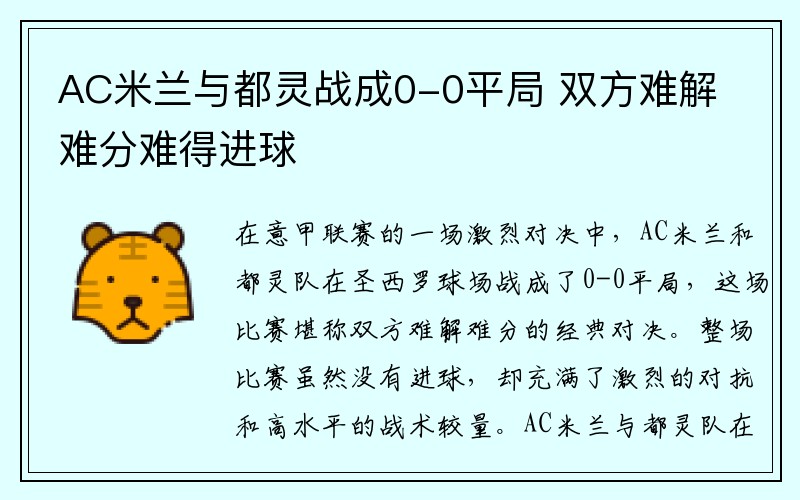 AC米兰与都灵战成0-0平局 双方难解难分难得进球

在意甲联赛的一场激烈对决中，AC米兰和都灵队在圣西罗球场战成了0-0平局，这场比赛堪称双方难解难分的经典对决。整场比赛虽然没有进球，却充满了激烈的对抗和高水平的战术较量。AC米兰与都灵队在